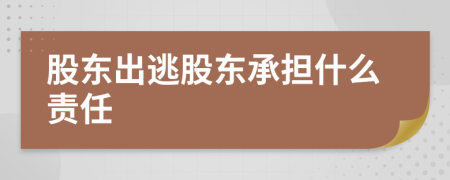 股东出逃股东承担什么责任